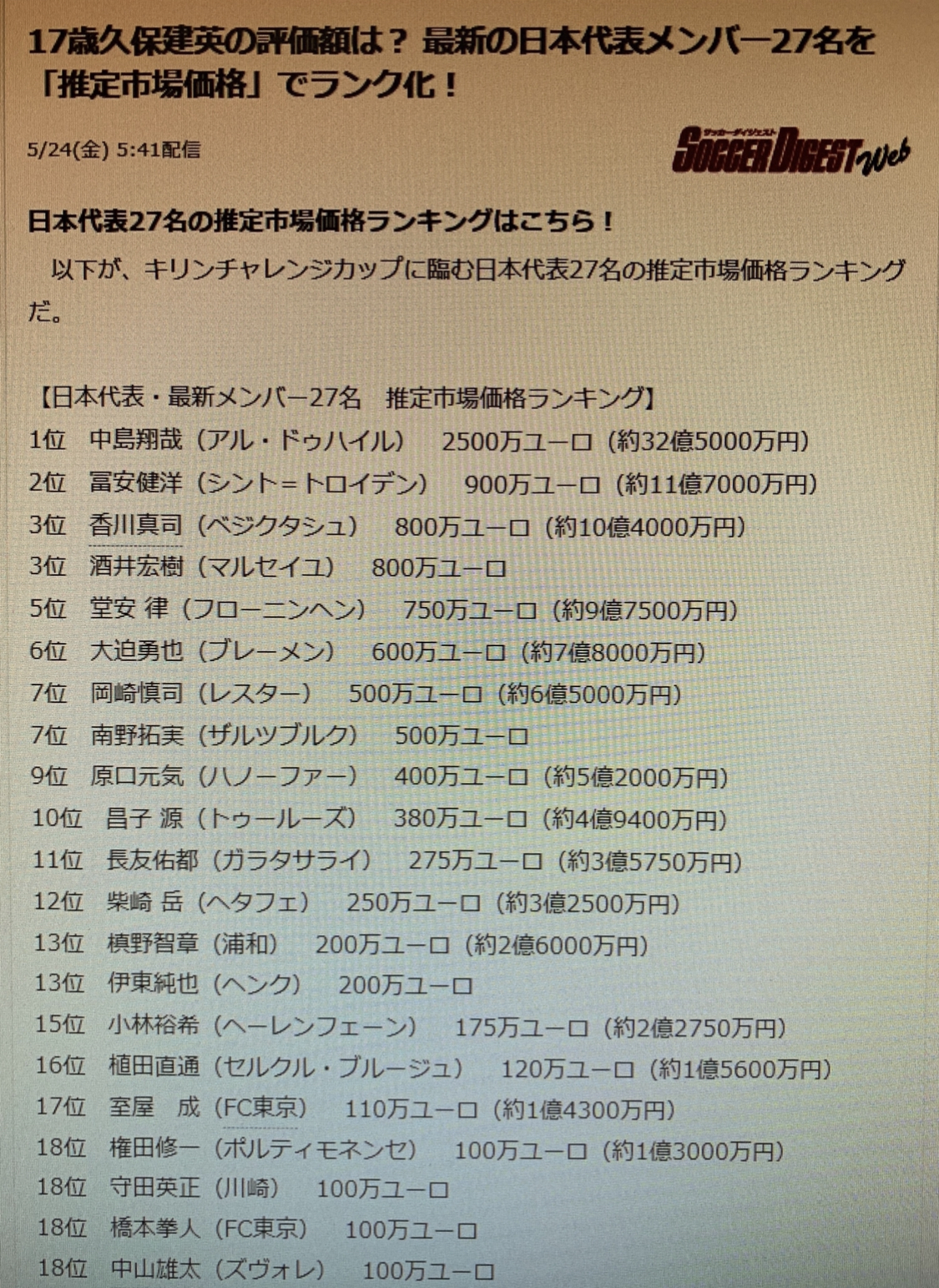 17歳久保建英の評価額は？ 最新の日本代表メンバー27名を「推定市場価格」でランク化！

5/24(金) 5:41配信

サッカーダイジェスト SOCCER DIGEST Web

日本代表27名の推定市場価格ランキングはこちら！

以下が、キリンチャレンジカップに臨む日本代表27名の推定市場価格ランキングだ。

【日本代表・最新メンバー27名　推定市場価格ランキング】
1位　中島翔哉（アル・ドゥハイル）　2500万ユーロ（約32億5000万円）
2位　冨安健洋（シント＝トロイデン）　900万ユーロ（約11億7000万円）
3位　香川真司（ベジクタシュ）　800万ユーロ（約10億4000万円）
3位　酒井宏樹（マルセイユ）　800万ユーロ
5位　堂安 律（フローニンヘン）　750万ユーロ（約9億7500万円）
6位　大迫勇也（ブレーメン）　600万ユーロ（約7億8000万円）
7位　岡崎慎司（レスター）　500万ユーロ（約6億5000万円）
7位　南野拓実（ザルツブルク）　500万ユーロ
9位　原口元気（ハノーファー）　400万ユーロ（約5億2000万円）
10位　昌子 源（トゥールーズ）　380万ユーロ（約4億9400万円）
11位　長友佑都（ガラタサライ）　275万ユーロ（約3億5750万円）
12位　柴崎 岳（ヘタフェ）　250万ユーロ（約3億2500万円）
13位　槙野智章（浦和）　200万ユーロ（約2億6000万円）
13位　伊東純也（ヘンク）　200万ユーロ
15位　小林裕希（ヘーレンフェーン）　175万ユーロ（約2億2750万円）
16位　植田直通（セルクル・ブルージュ）　120万ユーロ（約1億5600万円）
17位　室屋　成（FC東京）　110万ユーロ（約1億4300万円）
18位　権田修一（ポルティモネンセ）　100万ユーロ（約1億3000万円）
18位　守田英正（川崎）　100万ユーロ
18位　橋本拳人（FC東京）　100万ユーロ
18位　中山雄太（ズヴォレ）　100万ユーロ